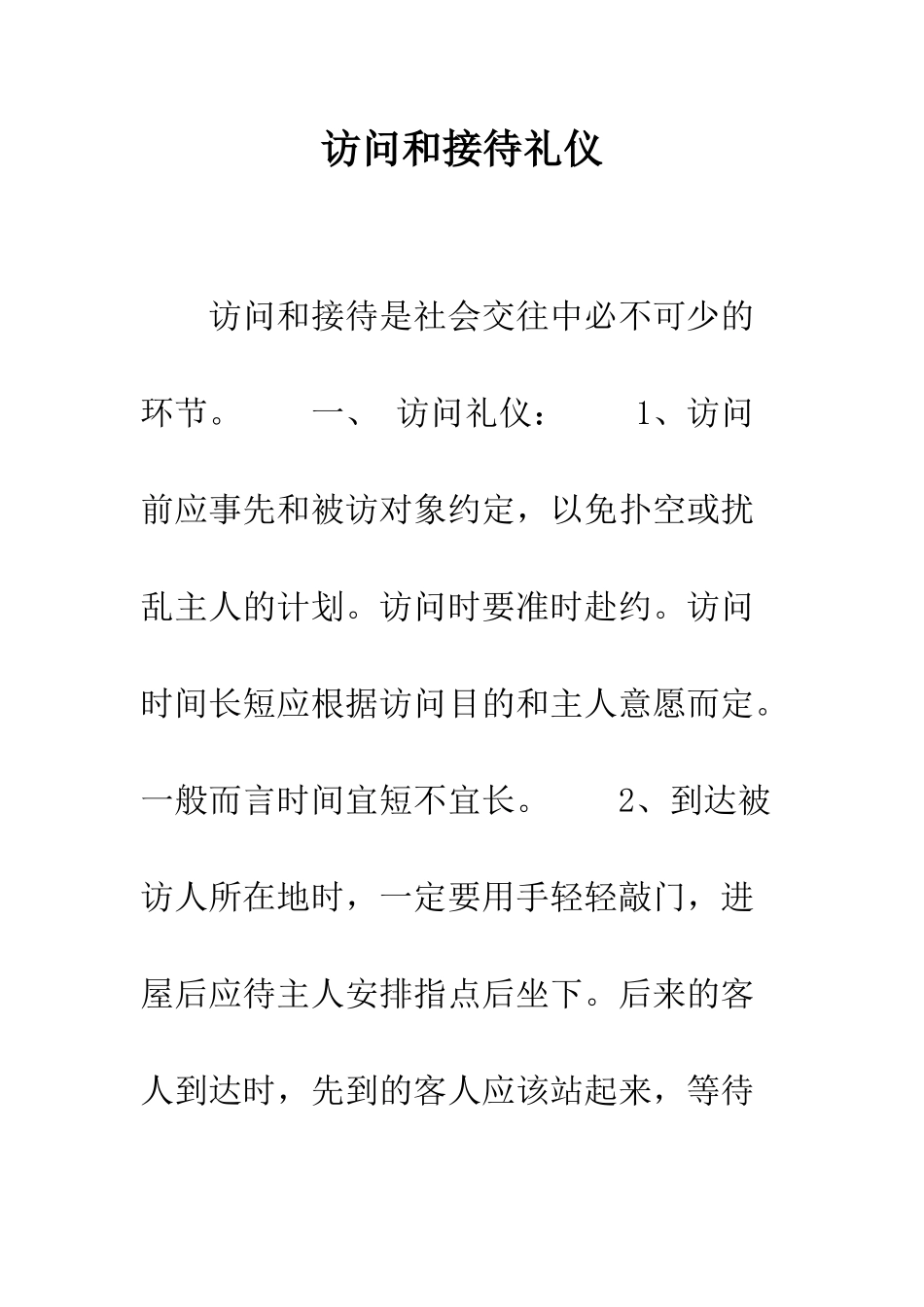 访问和接待礼仪

访问和接待是社会交往中必不可少的环节。 一、 访问礼仪： 1、访问前应事先和被访对象约定，以免扑空或扰乱主人的计划。访问时要准时赴约。访问时间长短应根据访问目的和主人意愿而定。一般而言时间宜短不宜长。 2、到达被访人所在地时，一定要用手轻轻敲门，进屋后应待主人安排指点后坐下。后来的客人到达时，先到的客人应该站起来，等待